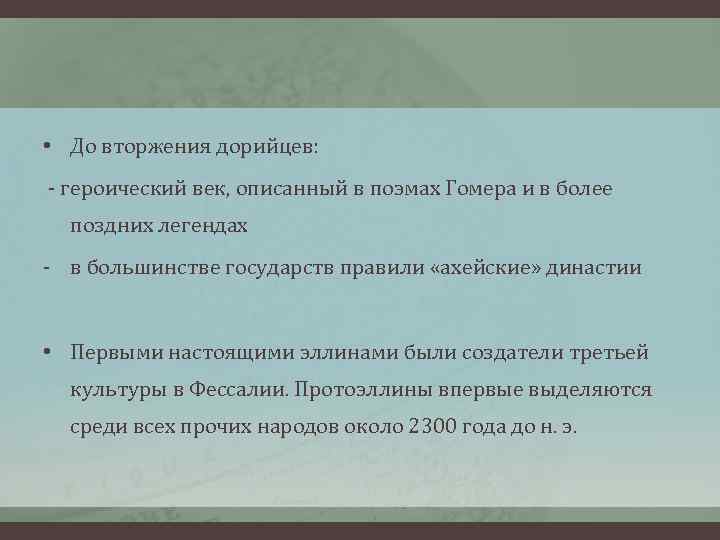 • До вторжения дорийцев:

- героический век, описанный в поэмах Гомера и в более поздних легендах

- в большинстве государств правили «ахейские» династии

• Первыми настоящими эллинами были создатели третьей культуры в Фессалии. Протоэллины впервые выделяются среди всех прочих народов около 2300 года до н. э.